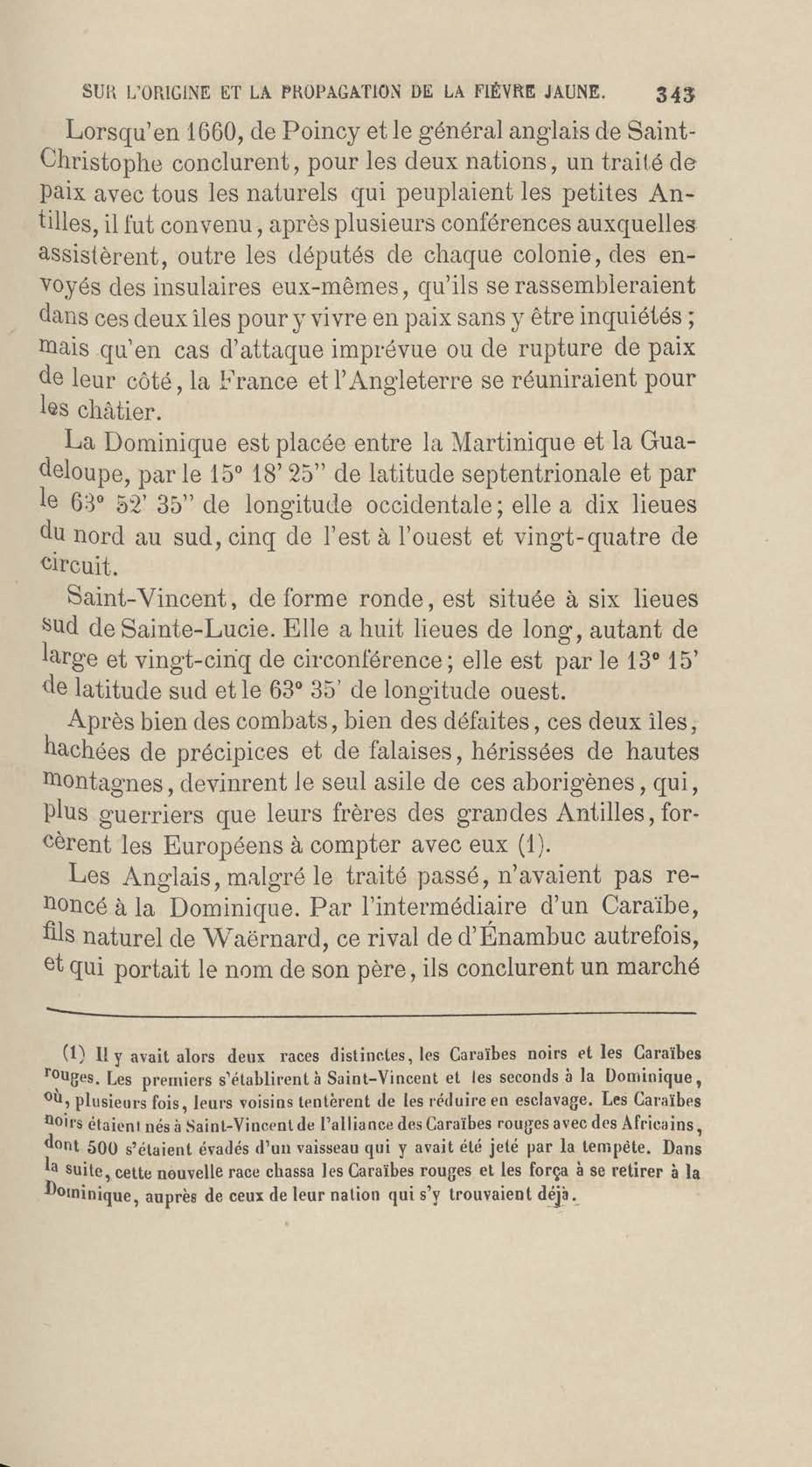 SUR L'ORIGINE ET LA PROPAGATION DE LA FIÈVRE JAUNE. 343

Lorsqu'en 1660, de Poincy et le général anglais de Saint-Christophe conclurent, pour les deux nations, un traité de paix avec tous les naturels qui peuplaient les petites Antilles, il fut convenu, après plusieurs conférences auxquelles assistèrent, outre les députés de chaque colonie, des envoyés des insulaires eux-mêmes, qu'ils se rassembleraient dans ces deux îles pour y vivre en paix sans y être inquiétés ; mais qu'en cas d'attaque imprévue ou de rupture de paix de leur côté, la France et l'Angleterre se réuniraient pour les châtier.

La Dominique est placée entre la Martinique et la Guadeloupe, par le 15° 18' 25" de latitude septentrionale et par le 63° 52' 35" de longitude occidentale; elle a dix lieues du nord au sud, cinq de l'est à l'ouest et vingt-quatre de circuit.

Saint-Vincent, de forme ronde, est située à six lieues sud de Sainte-Lucie. Elle a huit lieues de long, autant de large et vingt-cinq de circonférence; elle est par le 13° 15' de latitude sud et le 63° 35' de longitude ouest.

Après bien des combats, bien des défaites, ces deux îles, hachées de précipices et de falaises, hérissées de hautes montagnes, devinrent le seul asile de ces aborigènes, qui, plus guerriers que leurs frères des grandes Antilles, forcèrent les Européens à compter avec eux (1).

Les Anglais, malgré le traité passé, n'avaient pas renoncé à la Dominique. Par l'intermédiaire d'un Caraïbe, fils naturel de Waërnard, ce rival de d'Énambuc autrefois, et qui portait le nom de son père, ils conclurent un marché

(1) Il y avait alors deux races distinctes, les Caraïbes noirs et les Caraïbes rouges. Les premiers s'établirent à Saint-Vincent et les seconds à la Dominique, où, plusieurs fois, leurs voisins tentèrent de les réduire en esclavage. Les Caraïbes noirs étaient nés à Saint-Vincent de l'alliance des Caraïbes rouges avec des Africains, dont 500 s'étaient évadés d'un vaisseau qui y avait été jeté par la tempête. Dans la suite, cette nouvelle race chassa les Caraïbes rouges et les força à se retirer à la Dominique, auprès de ceux de leur nation qui s'y trouvaient déjà.